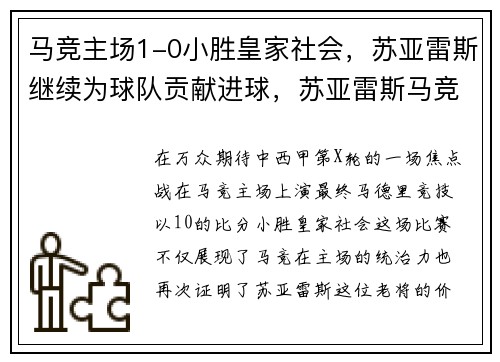 马竞主场1-0小胜皇家社会，苏亚雷斯继续为球队贡献进球，苏亚雷斯马竞

在万众期待中西甲第X轮的一场焦点战在马竞主场上演最终马德里竞技以10的比分小胜皇家社会这场比赛不仅展现了马竞在主场的统治力也再次证明了苏亚雷斯这位老将的价